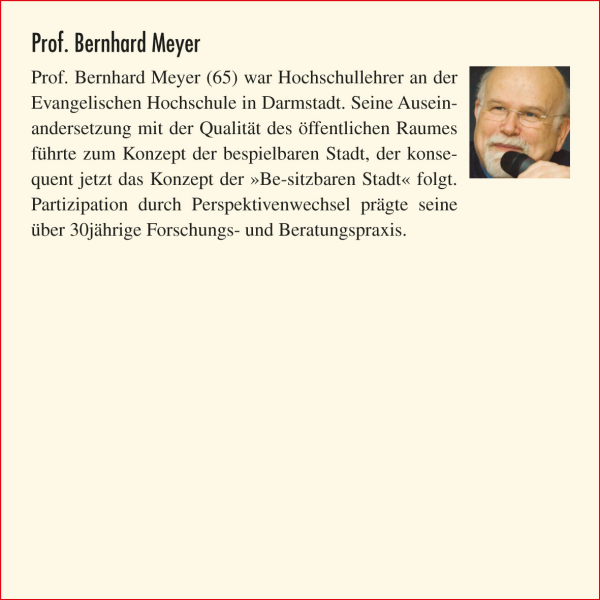 Prof. Bernhard Meyer

Prof. Bernhard Meyer (65) war Hochschullehrer an der Evangelischen Hochschule in Darmstadt. Seine Auseinandersetzung mit der Qualität des öffentlichen Raumes führte zum Konzept der bespielbaren Stadt, der konsequent jetzt das Konzept der »Be-sitzbaren Stadt« folgt. Partizipation durch Perspektivenwechsel prägte seine über 30jährige Forschungs- und Beratungspraxis.